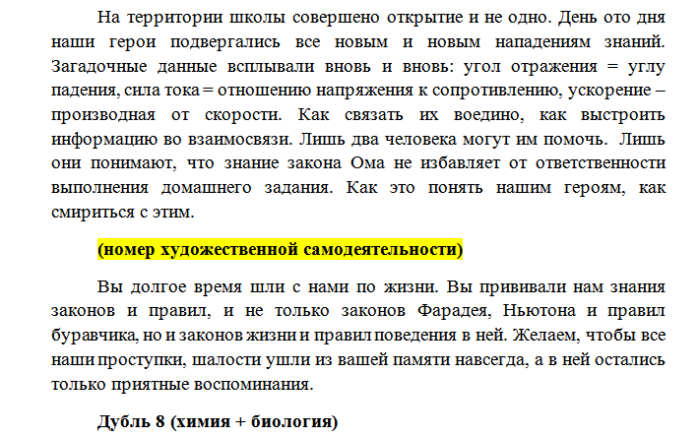 На территории школы совершено открытие и не одно. День ото дня наши герои подвергались все новым и новым нападениям знаний. Загадочные данные всплывали вновь и вновь: угол отражения = углу падения, сила тока = отношению напряжения к сопротивлению, ускорение – производная от скорости. Как связать их воедино, как выстроить информацию во взаимосвязи. Лишь два человека могут им помочь. Лишь они понимают, что знание закона Ома не избавляет от ответственности выполнения домашнего задания. Как это понять нашим героям, как смириться с этим.

(номер художественной самодеятельности)

Вы долгое время шли с нами по жизни. Вы прививали нам знания законов и правил, и не только законов Фарадея, Ньютона и правил буравчика, но и законов жизни и правил поведения в ней. Желаем, чтобы все наши проступки, шалости ушли из вашей памяти навсегда, а в ней остались только приятные воспоминания.

Дубль 8 (химия + биология)